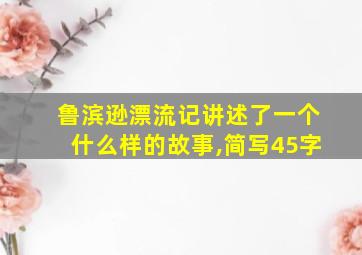 鲁滨逊漂流记讲述了一个什么样的故事,简写45字